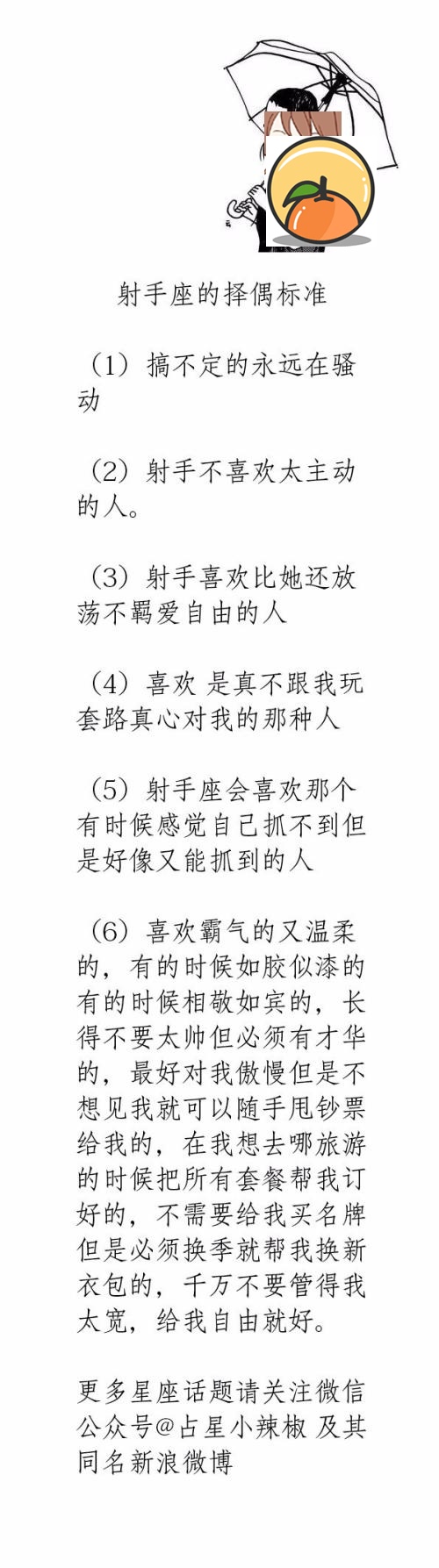 射手座的择偶标准

（1）搞不定的永远在骚动

（2）射手不喜欢太主动的人。

（3）射手喜欢比她还放荡不羁爱自由的人

（4）喜欢 是真不跟我玩套路真心对我的那种人

（5）射手座会喜欢那个有时候感觉自己抓不到但是好像又能抓到的人

（6）喜欢霸气的又温柔的，有的时候如胶似漆的有的时候相敬如宾的，长得不要太帅但必须有才华的，最好对我傲慢但是不想见我就可以随手甩钞票给我的，在我想去哪旅游的时候把所有套餐帮我订好的，不需要给我买名牌但是必须换季就帮我换新衣包的，千万不要管得我太宽，给我自由就好。

更多星座话题请关注微信公众号@占星小辣椒 及其同名新浪微博